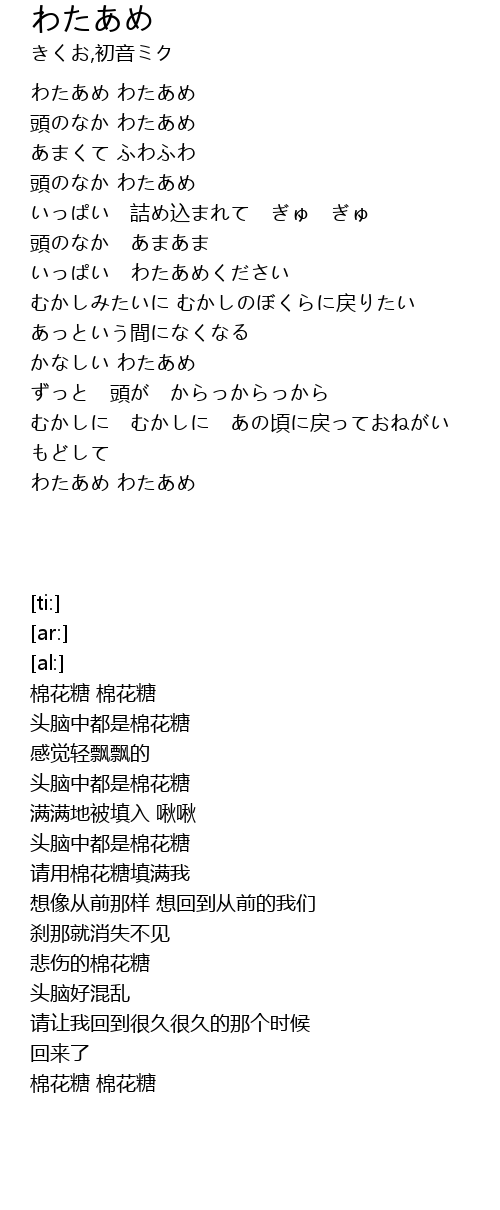 わたあめ
きくお,初音ミク

わたあめ わたあめ
頭のなか わたあめ
あまくて ふわふわ
頭のなか わたあめ
いっぱい 詰め込まれて ぎゅ ぎゅ
頭のなか あまあま
いっぱい わたあめください
むかしみたいに むかしのぼくらに戻りたい
あっという間になくなる
かなしい わたあめ
ずっと 頭が からっからっから
むかしに むかしに あの頃に戻っておねがい
もどして
わたあめ わたあめ

[ti:]
[ar:]
[al:]
棉花糖 棉花糖
头脑中都是棉花糖
感觉轻飘飘的
头脑中都是棉花糖
满满地被填入 啾啾
头脑中都是棉花糖
请用棉花糖填满我
想像从前那样 想回到从前的我们
刹那就消失不见
悲伤的棉花糖
头脑好混乱
请让我回到很久很久的那个时候
回来了
棉花糖 棉花糖